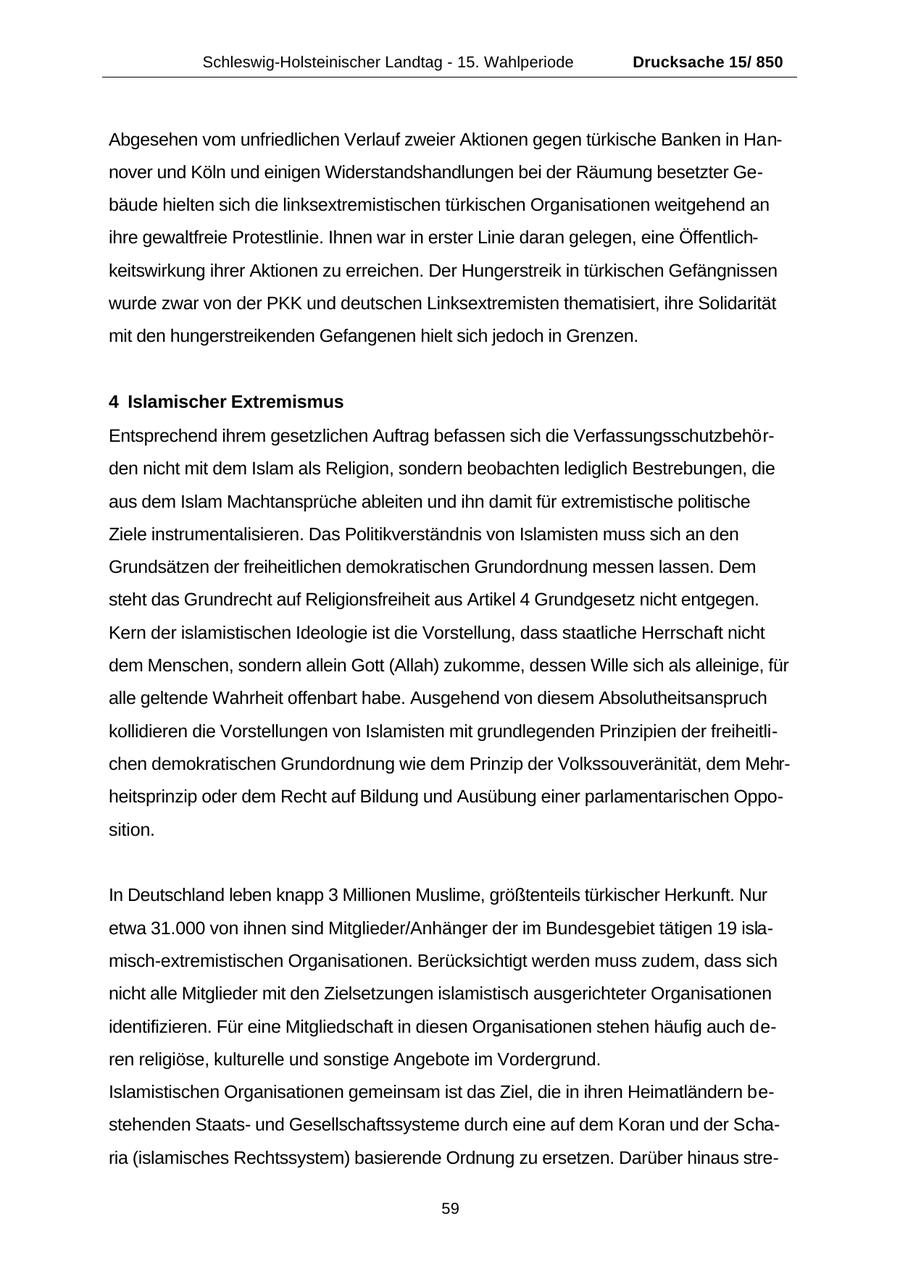 Schleswig-Holsteinischer Landtag - 15. Wahlperiode Drucksache 15/ 850

Abgesehen vom unfriedlichen Verlauf zweier Aktionen gegen türkische Banken in Hannover und Köln und einigen Widerstandshandlungen bei der Räumung besetzter Gebäude hielten sich die linksextremistischen türkischen Organisationen weitgehend an ihre gewaltfreie Protestlinie. Ihnen war in erster Linie daran gelegen, eine Öffentlichkeitswirkung ihrer Aktionen zu erreichen. Der Hungerstreik in türkischen Gefängnissen wurde zwar von der PKK und deutschen Linksextremisten thematisiert, ihre Solidarität mit den hungerstreikenden Gefangenen hielt sich jedoch in Grenzen.

4 Islamischer Extremismus
Entsprechend ihrem gesetzlichen Auftrag befassen sich die Verfassungsschutzbehörden nicht mit dem Islam als Religion, sondern beobachten lediglich Bestrebungen, die aus dem Islam Machtansprüche ableiten und ihn damit für extremistische politische Ziele instrumentalisieren. Das Politikverständnis von Islamisten muss sich an den Grundsätzen der freiheitlichen demokratischen Grundordnung messen lassen. Dem steht das Grundrecht auf Religionsfreiheit aus Artikel 4 Grundgesetz nicht entgegen. Kern der islamistischen Ideologie ist die Vorstellung, dass staatliche Herrschaft nicht dem Menschen, sondern allein Gott (Allah) zukomme, dessen Wille sich als alleinige, für alle geltende Wahrheit offenbart habe. Ausgehend von diesem Absolutheitsanspruch kollidieren die Vorstellungen von Islamisten mit grundlegenden Prinzipien der freiheitlichen demokratischen Grundordnung wie dem Prinzip der Volkssouveränität, dem Mehrheitsprinzip oder dem Recht auf Bildung und Ausübung einer parlamentarischen Opposition.

In Deutschland leben knapp 3 Millionen Muslime, größtenteils türkischer Herkunft. Nur etwa 31.000 von ihnen sind Mitglieder/Anhänger der im Bundesgebiet tätigen 19 islamisch-extremistischen Organisationen. Berücksichtigt werden muss zudem, dass sich nicht alle Mitglieder mit den Zielsetzungen islamistisch ausgerichteter Organisationen identifizieren. Für eine Mitgliedschaft in diesen Organisationen stehen häufig auch deren religiöse, kulturelle und sonstige Angebote im Vordergrund.
Islamistischen Organisationen gemeinsam ist das Ziel, die in ihren Heimatländern bestehenden Staats- und Gesellschaftssysteme durch eine auf dem Koran und der Scharia (islamisches Rechtssystem) basierende Ordnung zu ersetzen. Darüber hinaus stre-

59